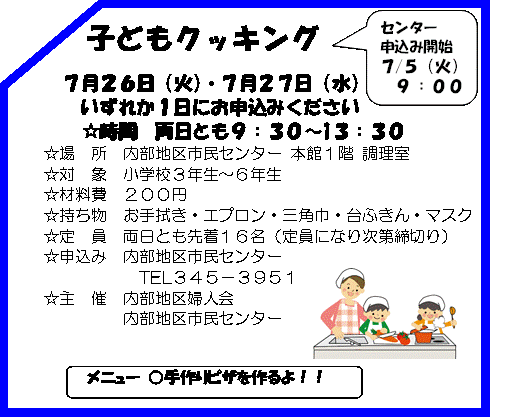 子どもクッキング

センター
申込み開始
7/5（火）
9：00

7月26日（火）・7月27日（水）
いずれか1日にお申込みください
☆時間　両日とも9：30～13：30

☆場　所　内部地区市民センター 本館1階 調理室
☆対　象　小学校3年生～6年生
☆材料費　200円
☆持ち物　お手拭き・エプロン・三角巾・台ふきん・マスク
☆定　員　両日とも先着16名（定員になり次第締切り）
☆申込み　内部地区市民センター
TEL345－3951
☆主　催　内部地区婦人会
内部地区市民センター

メニュー　○手作りピザを作るよ！！